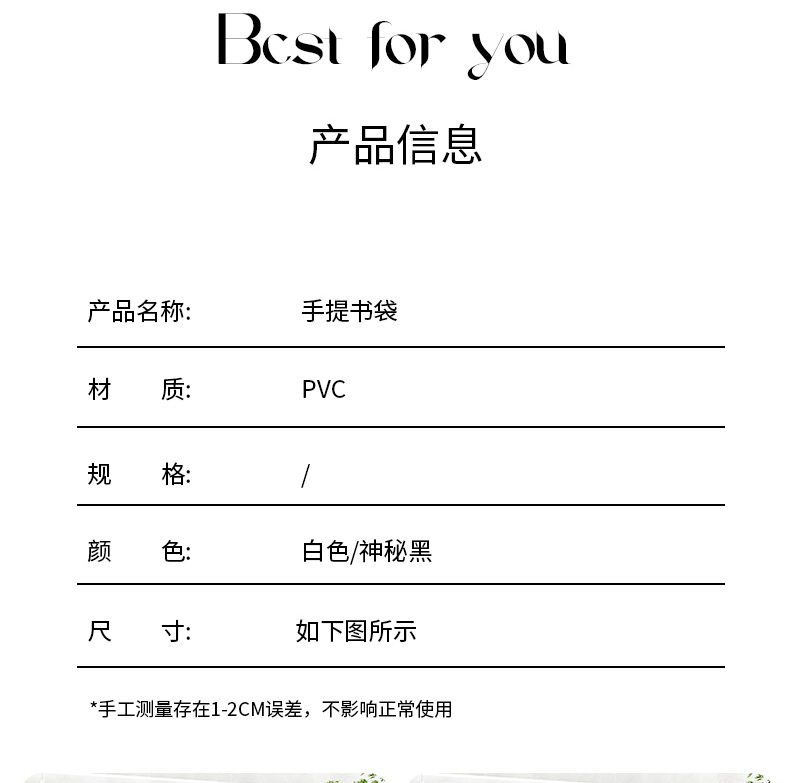 Best for you

产品信息

产品名称: 手提书袋

材 质: PVC

规 格: /

颜 色: 白色/神秘黑

尺 寸: 如下图所示

*手工测量存在1-2CM误差，不影响正常使用